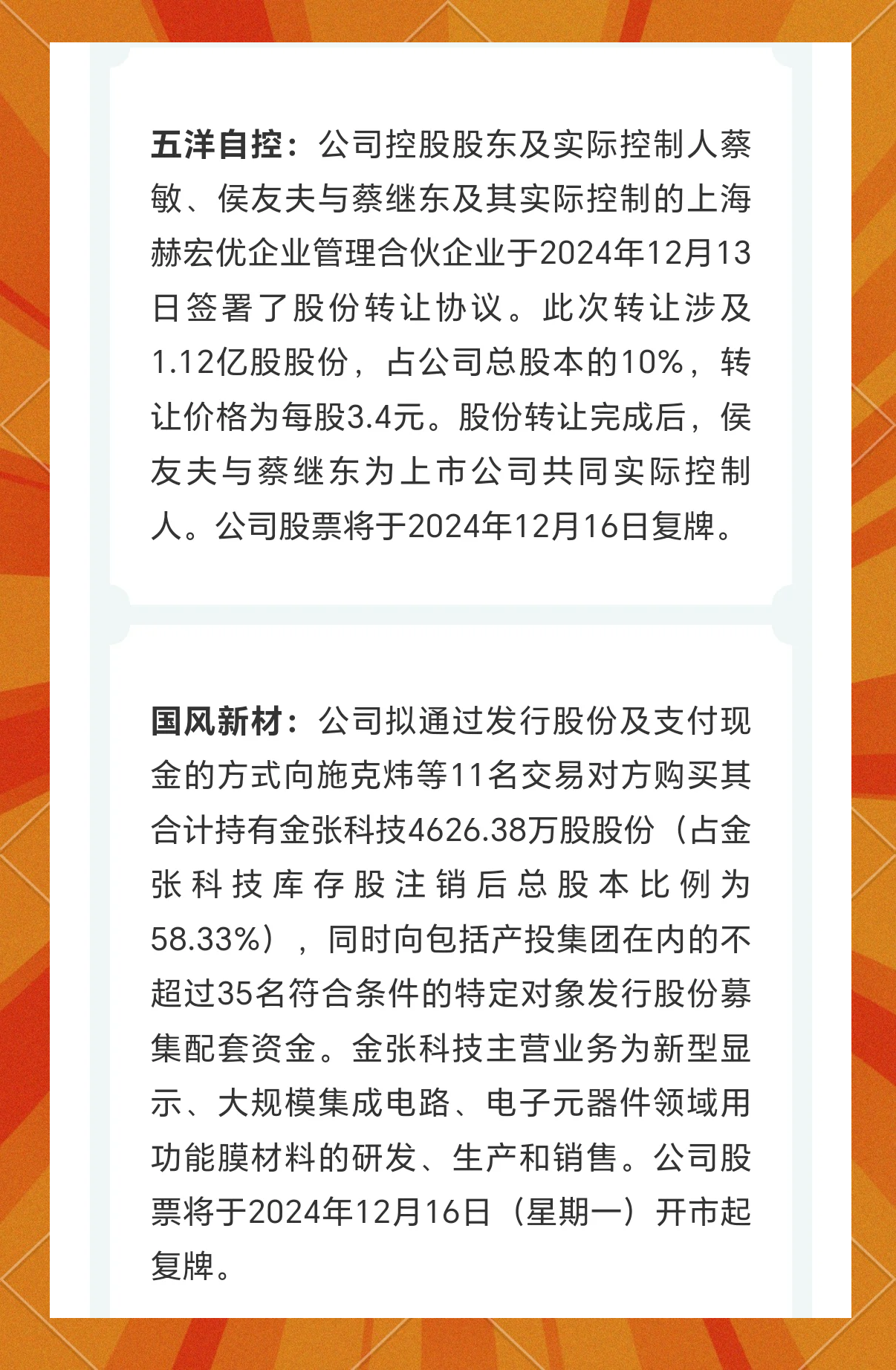 五洋自控：公司控股股东及实际控制人蔡敏、侯友夫与蔡继东及其实际控制的上海赫宏优企业管理合伙企业于2024年12月13日签署了股份转让协议。此次转让涉及1.12亿股股份，占公司总股本的10%，转让价格为每股3.4元。股份转让完成后，侯友夫与蔡继东为上市公司共同实际控制人。公司股票将于2024年12月16日复牌。

国风新材：公司拟通过发行股份及支付现金的方式向施克炜等11名交易对方购买其合计持有金张科技4626.38万股股份（占金张科技库存股注销后总股本比例为58.33%），同时向包括产投集团在内的不超过35名符合条件的特定对象发行股份募集配套资金。金张科技主营业务为新型显示、大规模集成电路、电子元器件领域用功能膜材料的研发、生产和销售。公司股票将于2024年12月16日（星期一）开市起复牌。